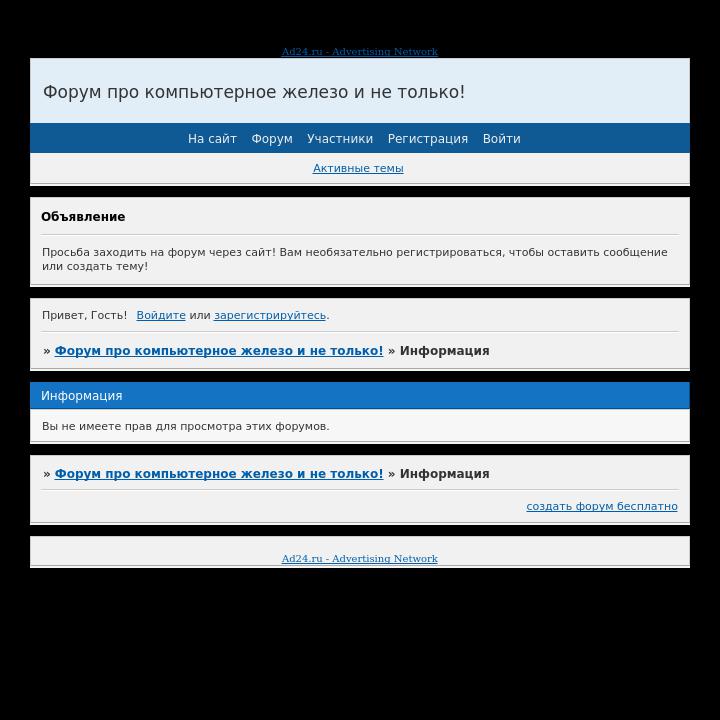 Ad24.ru - Advertising Network

Форум про компьютерное железо и не только!

На сайт Форум Участники Регистрация Войти

Активные темы

Объявление

Просьба заходить на форум через сайт! Вам необязательно регистрироваться, чтобы оставить сообщение или создать тему!

Привет, Гость! Войдите или зарегистрируйтесь.

» Форум про компьютерное железо и не только! » Информация

Информация

Вы не имеете прав для просмотра этих форумов.

» Форум про компьютерное железо и не только! » Информация

создать форум бесплатно

Ad24.ru - Advertising Network